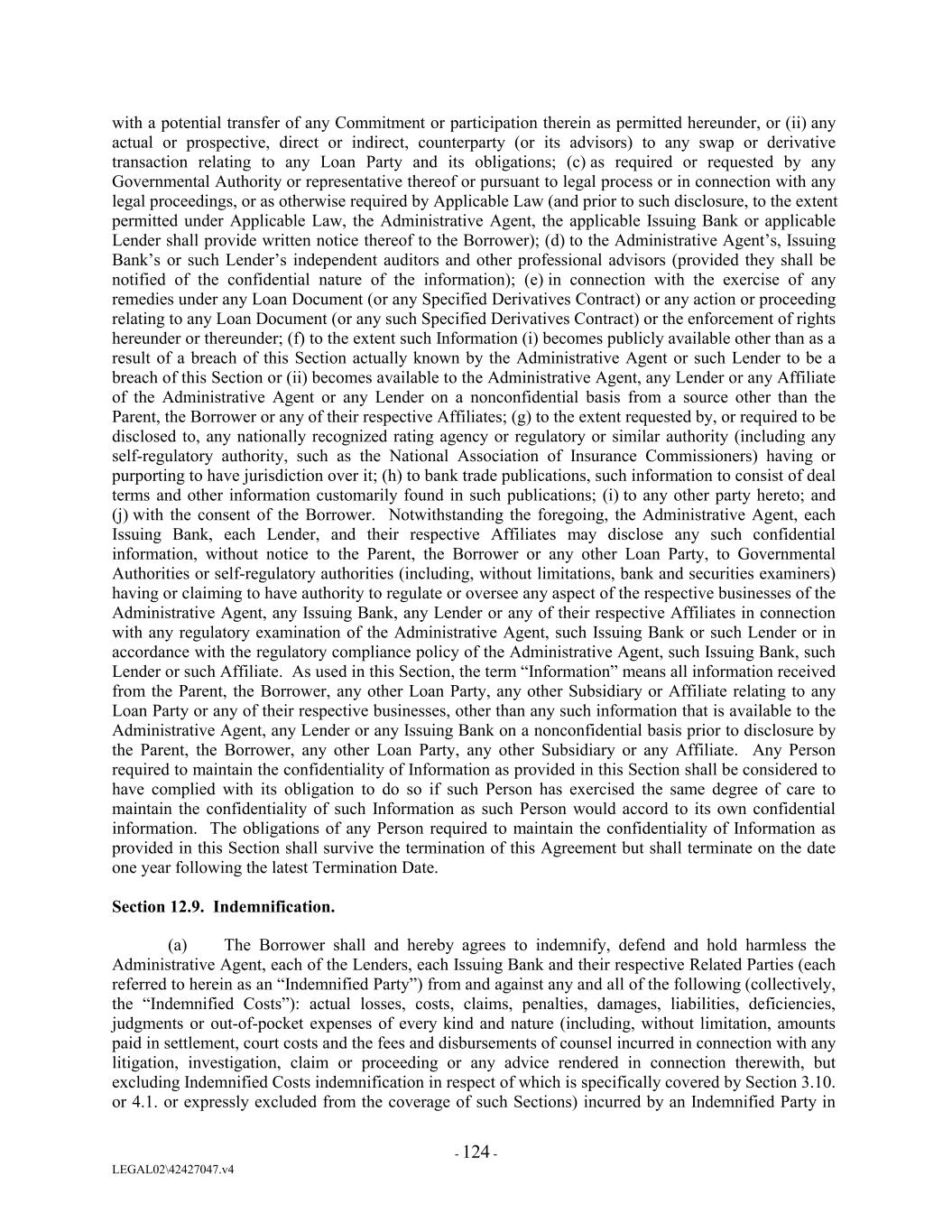 with a potential transfer of any Commitment or participation therein as permitted hereunder, or (ii) any actual or prospective, direct or indirect, counterparty (or its advisors) to any swap or derivative transaction relating to any Loan Party and its obligations; (c) as required or requested by any Governmental Authority or representative thereof or pursuant to legal process or in connection with any legal proceedings, or as otherwise required by Applicable Law (and prior to such disclosure, to the extent permitted under Applicable Law, the Administrative Agent, the applicable Issuing Bank or applicable Lender shall provide written notice thereof to the Borrower); (d) to the Administrative Agent's, Issuing Bank's or such Lender's independent auditors and other professional advisors (provided they shall be notified of the confidential nature of the information); (e) in connection with the exercise of any remedies under any Loan Document (or any Specified Derivatives Contract) or any action or proceeding relating to any Loan Document (or any such Specified Derivatives Contract) or the enforcement of rights hereunder or thereunder; (f) to the extent such Information (i) becomes publicly available other than as a result of a breach of this Section actually known by the Administrative Agent or such Lender to be a breach of this Section or (ii) becomes available to the Administrative Agent, any Lender or any Affiliate of the Administrative Agent or any Lender on a nonconfidential basis from a source other than the Parent, the Borrower or any of their respective Affiliates; (g) to the extent requested by, or required to be disclosed to, any nationally recognized rating agency or regulatory or similar authority (including any self-regulatory authority, such as the National Association of Insurance Commissioners) having or purporting to have jurisdiction over it; (h) to bank trade publications, such information to consist of deal terms and other information customarily found in such publications; (i) to any other party hereto; and (j) with the consent of the Borrower. Notwithstanding the foregoing, the Administrative Agent, each Issuing Bank, each Lender, and their respective Affiliates may disclose any such confidential information, without notice to the Parent, the Borrower or any other Loan Party, to Governmental Authorities or self-regulatory authorities (including, without limitations, bank and securities examiners) having or claiming to have authority to regulate or oversee any aspect of the respective businesses of the Administrative Agent, any Issuing Bank, any Lender or any of their respective Affiliates in connection with any regulatory examination of the Administrative Agent, such Issuing Bank or such Lender or in accordance with the regulatory compliance policy of the Administrative Agent, such Issuing Bank, such Lender or such Affiliate. As used in this Section, the term "Information" means all information received from the Parent, the Borrower, any other Loan Party, any other Subsidiary or Affiliate relating to any Loan Party or any of their respective businesses, other than any such information that is available to the Administrative Agent, any Lender or any Issuing Bank on a nonconfidential basis prior to disclosure by the Parent, the Borrower, any other Loan Party, any other Subsidiary or any Affiliate. Any Person required to maintain the confidentiality of Information as provided in this Section shall be considered to have complied with its obligation to do so if such Person has exercised the same degree of care to maintain the confidentiality of such Information as such Person would accord to its own confidential information. The obligations of any Person required to maintain the confidentiality of Information as provided in this Section shall survive the termination of this Agreement but shall terminate on the date one year following the latest Termination Date.

Section 12.9. Indemnification.

(a) The Borrower shall and hereby agrees to indemnify, defend and hold harmless the Administrative Agent, each of the Lenders, each Issuing Bank and their respective Related Parties (each referred to herein as an "Indemnified Party") from and against any and all of the following (collectively, the "Indemnified Costs"): actual losses, costs, claims, penalties, damages, liabilities, deficiencies, judgments or out-of-pocket expenses of every kind and nature (including, without limitation, amounts paid in settlement, court costs and the fees and disbursements of counsel incurred in connection with any litigation, investigation, claim or proceeding or any advice rendered in connection therewith, but excluding Indemnified Costs indemnification in respect of which is specifically covered by Section 3.10. or 4.1. or expressly excluded from the coverage of such Sections) incurred by an Indemnified Party in

- 124 -

LEGAL02\42427047.v4